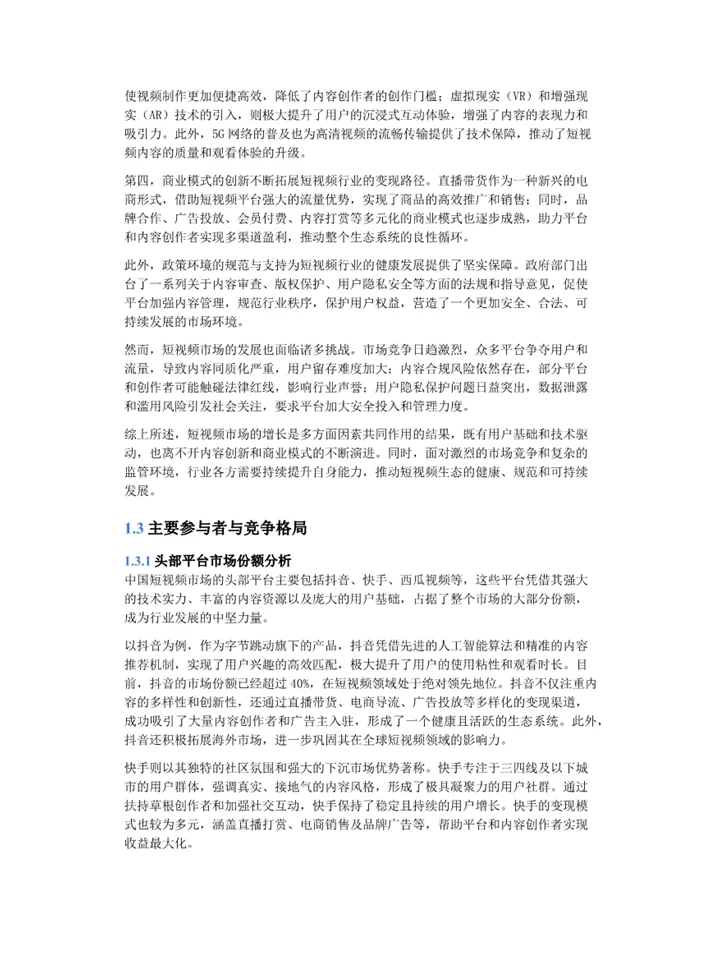 使视频制作更加便捷高效，降低了内容创作者的创作门槛；虚拟现实（VR）和增强现实（AR）技术的引入，则极大提升了用户的沉浸式互动体验，增强了内容的表现力和吸引力。此外，5G 网络的普及也为高清视频的流畅传输提供了技术保障，推动了短视频内容的质量和观看体验的升级。

第四，商业模式的创新不断拓展短视频行业的变现路径。直播带货作为一种新兴的电商形式，借助短视频平台强大的流量优势，实现了商品的高效推广和销售；同时，品牌合作、广告投放、会员付费、内容打赏等多元化的商业模式也逐步成熟，助力平台和内容创作者实现多渠道盈利，推动整个生态系统的良性循环。

此外，政策环境的规范与支持为短视频行业的健康发展提供了坚实保障。政府部门出台了一系列关于内容审查、版权保护、用户隐私安全等方面的法规和指导意见，促使平台加强内容管理，规范行业秩序，保护用户权益，营造了一个更加安全、合法、可持续发展的市场环境。

然而，短视频市场的发展也面临诸多挑战。市场竞争日趋激烈，众多平台争夺用户和流量，导致内容同质化严重，用户留存难度加大；内容合规风险依然存在，部分平台和创作者可能触碰法律红线，影响行业声誉；用户隐私保护问题日益突出，数据泄露和滥用风险引发社会关注，要求平台加大安全投入和管理力度。

综上所述，短视频市场的增长是多方面因素共同作用的结果，既有用户基础和技术驱动，也离不开内容创新和商业模式的不断演进。同时，面对激烈的市场竞争和复杂的监管环境，行业各方需要持续提升自身能力，推动短视频生态的健康、规范和可持续发展。

1.3 主要参与者与竞争格局

1.3.1 头部平台市场份额分析

中国短视频市场的头部平台主要包括抖音、快手、西瓜视频等，这些平台凭借其强大的技术实力、丰富的内容资源以及庞大的用户基础，占据了整个市场的大部分份额，成为行业发展的中坚力量。

以抖音为例，作为字节跳动旗下的产品，抖音凭借先进的人工智能算法和精准的内容推荐机制，实现了用户兴趣的高效匹配，极大提升了用户的使用粘性和观看时长。目前，抖音的市场份额已经超过 40%，在短视频领域处于绝对领先地位。抖音不仅注重内容的多样性和创新性，还通过直播带货、电商导流、广告投放等多样化的变现渠道，成功吸引了大量内容创作者和广告主入驻，形成了一个健康且活跃的生态系统。此外，抖音还积极拓展海外市场，进一步巩固其在全球短视频领域的影响力。

快手则以其独特的社区氛围和强大的下沉市场优势著称。快手专注于三四线及以下城市的用户群体，强调真实、接地气的内容风格，形成了极具凝聚力的用户社群。通过扶持草根创作者和加强社交互动，快手保持了稳定且持续的用户增长。快手的变现模式也较为多元，涵盖直播打赏、电商销售及品牌广告等，帮助平台和内容创作者实现收益最大化。